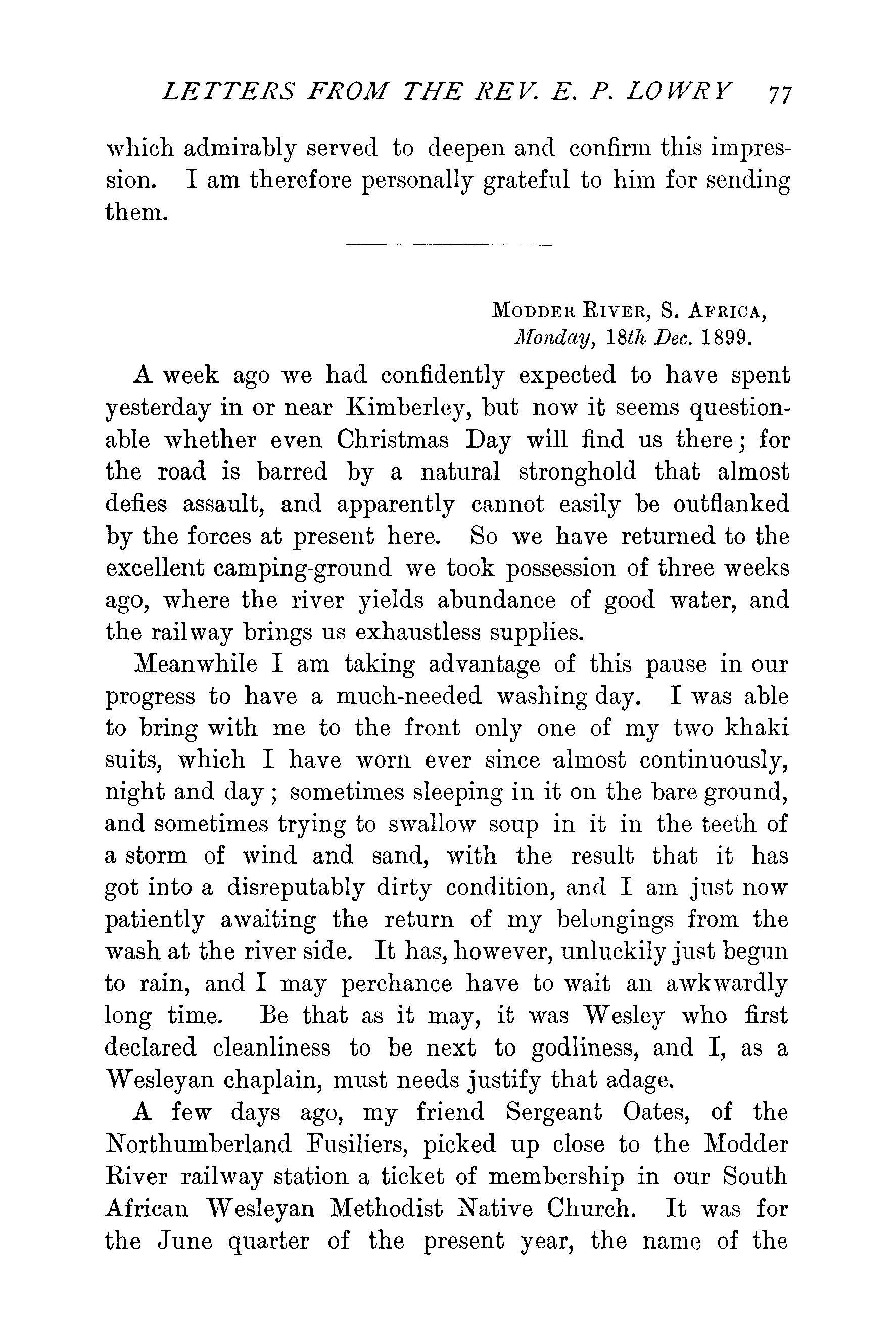 LETTERS FROM THE REV. E. P. LOWRY 77

which admirably served to deepen and confirm this impression. I am therefore personally grateful to him for sending them.

MODDER RIVER, S. AFRICA,
Monday, 18th Dec. 1899.

A week ago we had confidently expected to have spent yesterday in or near Kimberley, but now it seems questionable whether even Christmas Day will find us there; for the road is barred by a natural stronghold that almost defies assault, and apparently cannot easily be outflanked by the forces at present here. So we have returned to the excellent camping-ground we took possession of three weeks ago, where the river yields abundance of good water, and the railway brings us exhaustless supplies.

Meanwhile I am taking advantage of this pause in our progress to have a much-needed washing day. I was able to bring with me to the front only one of my two khaki suits, which I have worn ever since almost continuously, night and day; sometimes sleeping in it on the bare ground, and sometimes trying to swallow soup in it in the teeth of a storm of wind and sand, with the result that it has got into a disreputably dirty condition, and I am just now patiently awaiting the return of my belongings from the wash at the river side. It has, however, unluckily just begun to rain, and I may perchance have to wait an awkwardly long time. Be that as it may, it was Wesley who first declared cleanliness to be next to godliness, and I, as a Wesleyan chaplain, must needs justify that adage.

A few days ago, my friend Sergeant Oates, of the Northumberland Fusiliers, picked up close to the Modder River railway station a ticket of membership in our South African Wesleyan Methodist Native Church. It was for the June quarter of the present year, the name of the